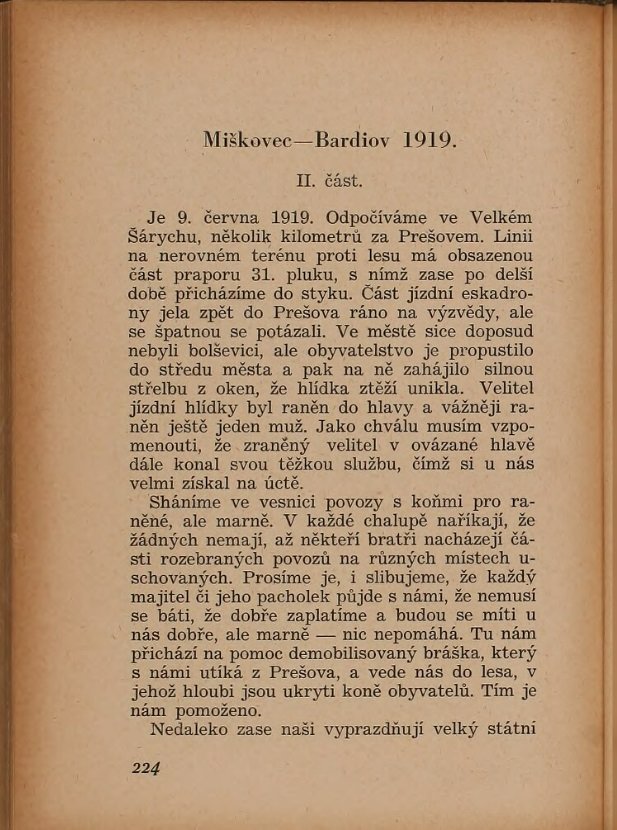 Miškovec—Bardiov 1919.

II. část.

Je 9. června 1919. Odpočíváme ve Velkém Šárychu, několik kilometrů za Prešovem. Linii na nerovném terénu proti lesu má obsazenou část praporu 31. pluku, s nímž zase po delší době přicházíme do styku. Část jízdní eskadrony jela zpět do Prešova ráno na výzvědy, ale se špatnou se potázali. Ve městě sice doposud nebyli bolševici, ale obyvatelstvo je propustilo do středu města a pak na ně zahájilo silnou střelbu z oken, že hlídka ztěží unikla. Velitel jízdní hlídky byl raněn do hlavy a vážněji raněn ještě jeden muž. Jako chválu musím vzpomenouti, že zraněný velitel v ovázané hlavě dále konal svou těžkou službu, čímž si u nás velmi získal na úctě.

Sháníme ve vesnici povozy s koňmi pro raněné, ale marně. V každé chalupě naříkají, že žádných nemají, až někteří bratři nacházejí části rozebraných povozů na různých místech uschovaných. Prosíme je, i slibujeme, že každý majitel či jeho pacholek půjde s námi, že nemusí se báti, že dobře zaplatíme a budou se míti u nás dobře, ale marně — nic nepomáhá. Tu nám přichází na pomoc demobilisovaný bráška, který s námi utíká z Prešova, a vede nás do lesa, v jehož hloubi jsou ukryti koně obyvatelů. Tím je nám pomoženo.

Nedaleko zase naši vyprazdňují velký státní

224